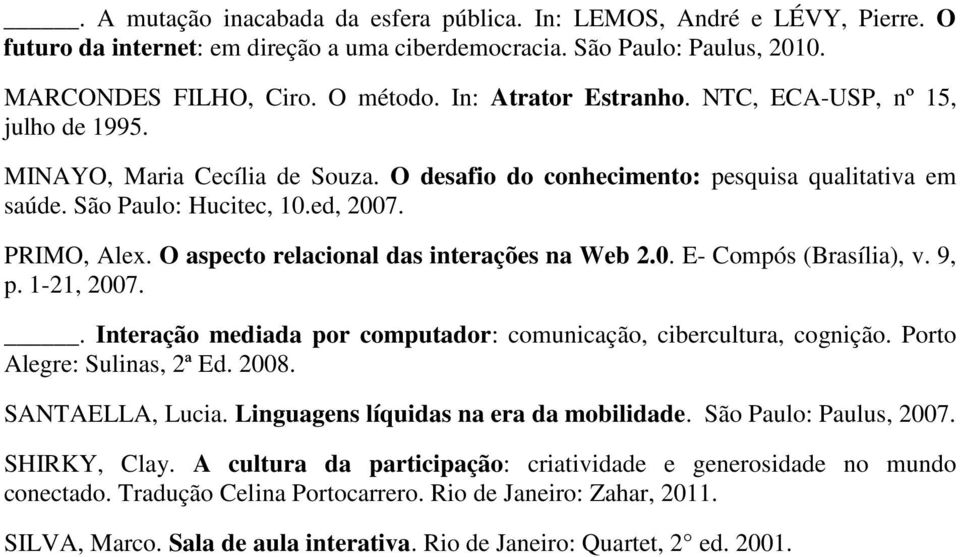 ______. A mutação inacabada da esfera pública. In: LEMOS, André e LÉVY, Pierre. O futuro da internet: em direção a uma ciberdemocracia. São Paulo: Paulus, 2010.

MARCONDES FILHO, Ciro. O método. In: Atrator Estranho. NTC, ECA-USP, nº 15, julho de 1995.

MINAYO, Maria Cecília de Souza. O desafio do conhecimento: pesquisa qualitativa em saúde. São Paulo: Hucitec, 10.ed, 2007.

PRIMO, Alex. O aspecto relacional das interações na Web 2.0. E- Compós (Brasília), v. 9, p. 1-21, 2007.

______. Interação mediada por computador: comunicação, cibercultura, cognição. Porto Alegre: Sulinas, 2ª Ed. 2008.

SANTAELLA, Lucia. Linguagens líquidas na era da mobilidade. São Paulo: Paulus, 2007.

SHIRKY, Clay. A cultura da participação: criatividade e generosidade no mundo conectado. Tradução Celina Portocarrero. Rio de Janeiro: Zahar, 2011.

SILVA, Marco. Sala de aula interativa. Rio de Janeiro: Quartet, 2° ed. 2001.